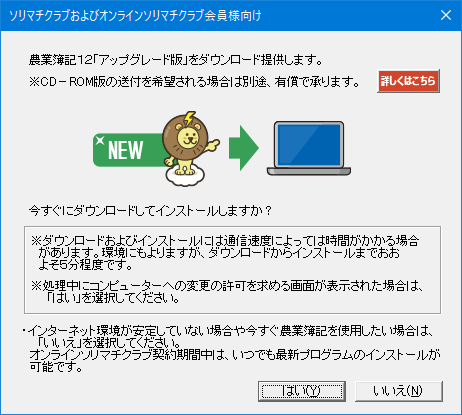 ソリマチクラブおよびオンラインソリマチクラブ会員様向け

農業簿記12「アップグレード版」をダウンロード提供します。
※CD－ROM版の送付を希望される場合は別途、有償で承ります。

詳しくはこちら

NEW

今すぐにダウンロードしてインストールしますか？

※ダウンロードおよびインストールには通信速度によっては時間がかかる場合があります。環境にもよりますが、ダウンロードからインストールまでおおよそ5分程度です。

※処理中にコンピューターへの変更の許可を求める画面が表示された場合は、「はい」を選択してください。

・インターネット環境が安定していない場合や今すぐ農業簿記を使用したい場合は、「いいえ」を選択してください。
オンラインソリマチクラブ契約期間中は、いつでも最新プログラムのインストールが可能です。

はい(Y)

いいえ(N)